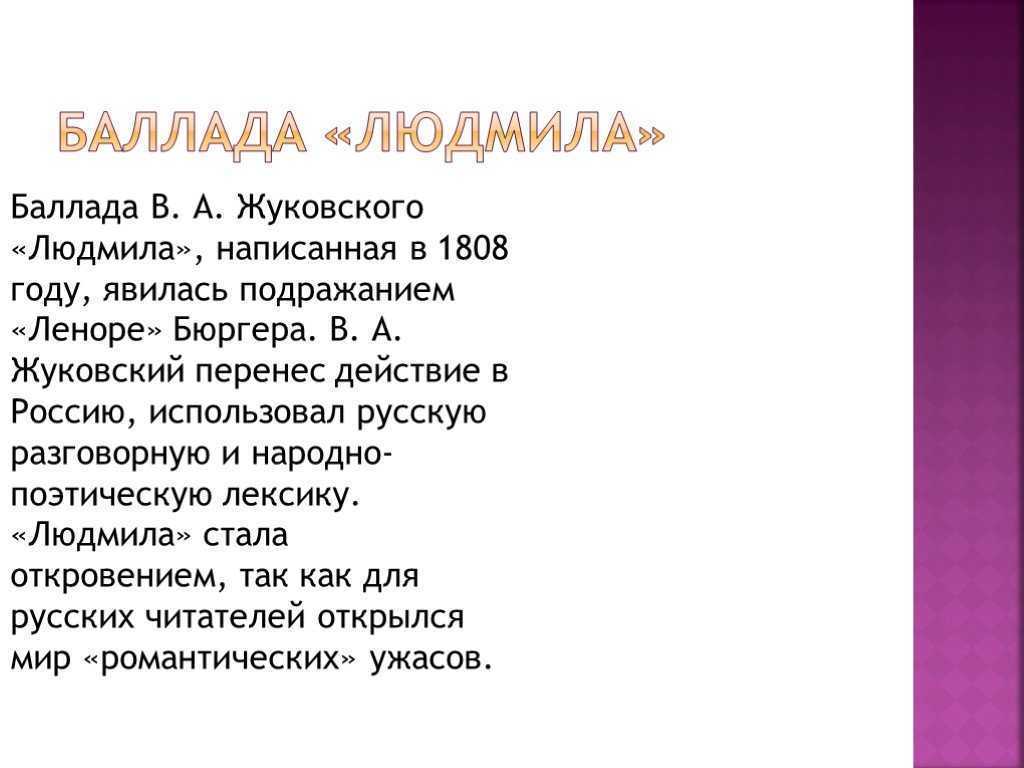 БАЛЛАДА «ЛЮДМИЛА»

Баллада В. А. Жуковского «Людмила», написанная в 1808 году, явилась подражанием «Леноре» Бюргера. В. А. Жуковский перенес действие в Россию, использовал русскую разговорную и народно-поэтическую лексику. «Людмила» стала откровением, так как для русских читателей открылся мир «романтических» ужасов.